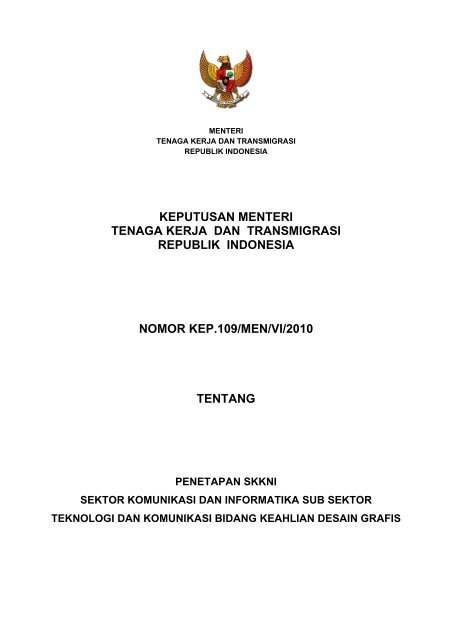 MENTERI
TENAGA KERJA DAN TRANSMIGRASI
REPUBLIK INDONESIA

KEPUTUSAN MENTERI
TENAGA KERJA DAN TRANSMIGRASI
REPUBLIK INDONESIA

NOMOR KEP.109/MEN/VI/2010

TENTANG

PENETAPAN SKKNI
SEKTOR KOMUNIKASI DAN INFORMATIKA SUB SEKTOR
TEKNOLOGI DAN KOMUNIKASI BIDANG KEAHLIAN DESAIN GRAFIS